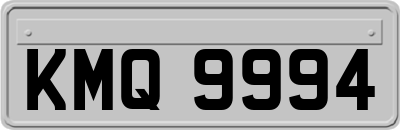 KMQ 9994